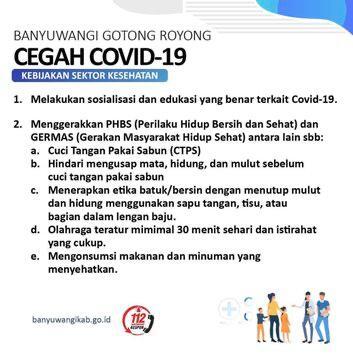 BANYUWANGI GOTONG ROYONG
CEGAH COVID-19
KEBIJAKAN SEKTOR KESEHATAN

1. Melakukan sosialisasi dan edukasi yang benar terkait Covid-19.

2. Menggerakkan PHBS (Perilaku Hidup Bersih dan Sehat) dan GERMAS (Gerakan Masyarakat Hidup Sehat) antara lain sbb:
a. Cuci Tangan Pakai Sabun (CTPS)
b. Hindari mengusap mata, hidung, dan mulut sebelum cuci tangan pakai sabun
c. Menerapkan etika batuk/bersin dengan menutup mulut dan hidung menggunakan sapu tangan, tisu, atau bagian dalam lengan baju.
d. Olahraga teratur mimimal 30 menit sehari dan istirahat yang cukup.
e. Mengonsumsi makanan dan minuman yang menyehatkan.

banyuwangikab.go.id

112
RESPON